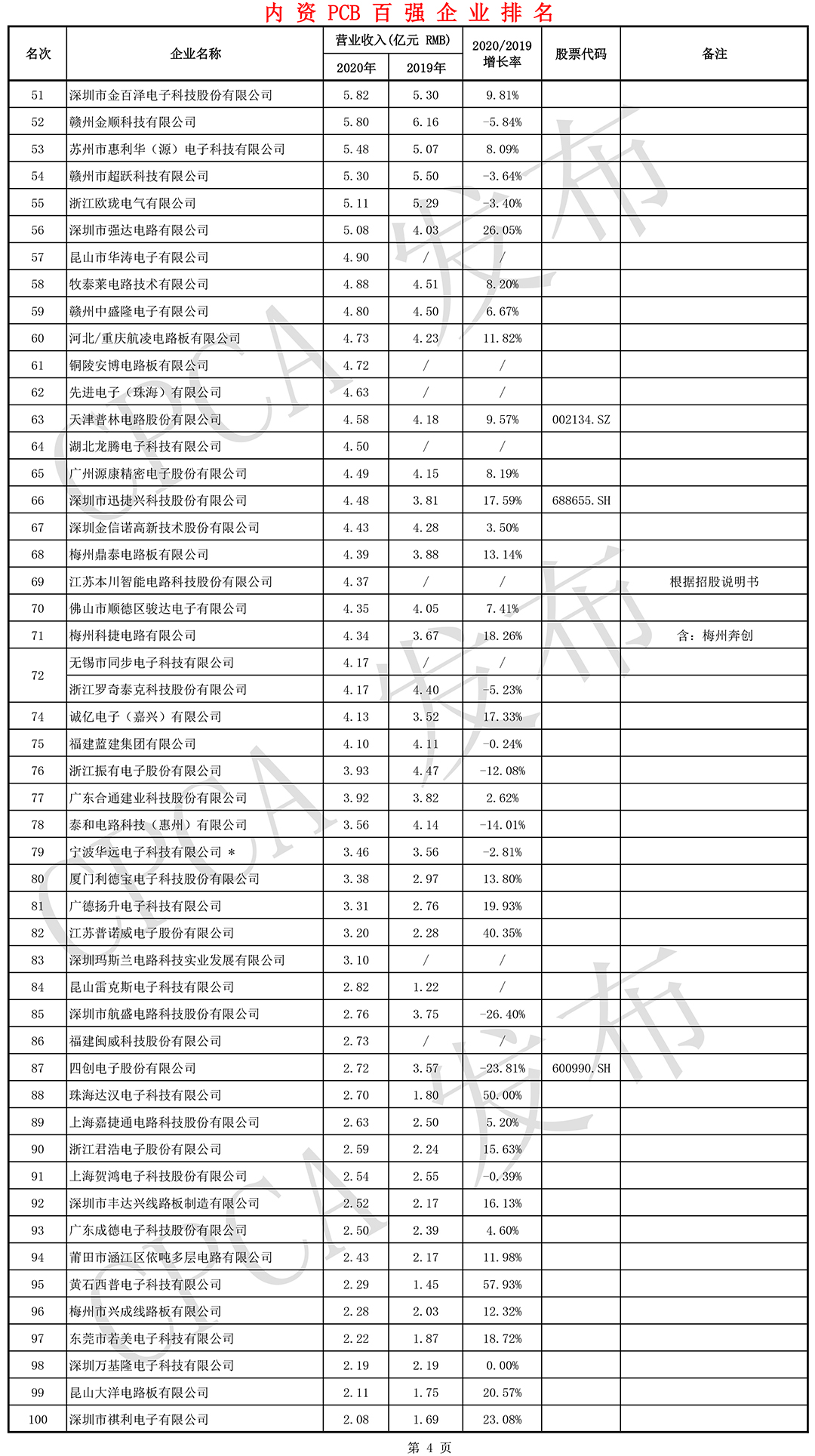 内 资 PCB 百 强 企 业 排 名

| 名次 | 企业名称 | 营业收入(亿元 RMB) 2020年 | 营业收入(亿元 RMB) 2019年 | 2020/2019 增长率 | 股票代码 | 备注 |
|---|---|---|---|---|---|---|
| 51 | 深圳市金百泽电子科技股份有限公司 | 5.82 | 5.30 | 9.81% | | |
| 52 | 赣州金顺科技有限公司 | 5.80 | 6.16 | -5.84% | | |
| 53 | 苏州市惠利华（源）电子科技有限公司 | 5.48 | 5.07 | 8.09% | | |
| 54 | 赣州市超跃科技有限公司 | 5.30 | 5.50 | -3.64% | | |
| 55 | 浙江欧珑电气有限公司 | 5.11 | 5.29 | -3.40% | | |
| 56 | 深圳市强达电路有限公司 | 5.08 | 4.03 | 26.05% | | |
| 57 | 昆山市华涛电子有限公司 | 4.90 | / | / | | |
| 58 | 牧泰莱电路技术有限公司 | 4.88 | 4.51 | 8.20% | | |
| 59 | 赣州中盛隆电子有限公司 | 4.80 | 4.50 | 6.67% | | |
| 60 | 河北/重庆航凌电路板有限公司 | 4.73 | 4.23 | 11.82% | | |
| 61 | 铜陵安博电路板有限公司 | 4.72 | / | / | | |
| 62 | 先进电子（珠海）有限公司 | 4.63 | / | / | | |
| 63 | 天津普林电路股份有限公司 | 4.58 | 4.18 | 9.57% | 002134.SZ | |
| 64 | 湖北龙腾电子科技有限公司 | 4.50 | / | / | | |
| 65 | 广州源康精密电子股份有限公司 | 4.49 | 4.15 | 8.19% | | |
| 66 | 深圳市迅捷兴科技股份有限公司 | 4.48 | 3.81 | 17.59% | 688655.SH | |
| 67 | 深圳金信诺高新技术股份有限公司 | 4.43 | 4.28 | 3.50% | | |
| 68 | 梅州鼎泰电路板有限公司 | 4.39 | 3.88 | 13.14% | | |
| 69 | 江苏本川智能电路科技股份有限公司 | 4.37 | / | / | | 根据招股说明书 |
| 70 | 佛山市顺德区骏达电子有限公司 | 4.35 | 4.05 | 7.41% | | |
| 71 | 梅州科捷电路有限公司 | 4.34 | 3.67 | 18.26% | | 含：梅州奔创 |
| 72 | 无锡市同步电子科技有限公司 | 4.17 | / | / | | |
| 72 | 浙江罗奇泰克科技股份有限公司 | 4.17 | 4.40 | -5.23% | | |
| 74 | 诚亿电子（嘉兴）有限公司 | 4.13 | 3.52 | 17.33% | | |
| 75 | 福建蓝建集团有限公司 | 4.10 | 4.11 | -0.24% | | |
| 76 | 浙江振有电子股份有限公司 | 3.93 | 4.47 | -12.08% | | |
| 77 | 广东合通建业科技股份有限公司 | 3.92 | 3.82 | 2.62% | | |
| 78 | 泰和电路科技（惠州）有限公司 | 3.56 | 4.14 | -14.01% | | |
| 79 | 宁波华远电子科技有限公司 * | 3.46 | 3.56 | -2.81% | | |
| 80 | 厦门利德宝电子科技股份有限公司 | 3.38 | 2.97 | 13.80% | | |
| 81 | 广德扬升电子科技有限公司 | 3.31 | 2.76 | 19.93% | | |
| 82 | 江苏普诺威电子股份有限公司 | 3.20 | 2.28 | 40.35% | | |
| 83 | 深圳玛斯兰电路科技实业发展有限公司 | 3.10 | / | / | | |
| 84 | 昆山雷克斯电子科技有限公司 | 2.82 | 1.22 | / | | |
| 85 | 深圳市航盛电路科技股份有限公司 | 2.76 | 3.75 | -26.40% | | |
| 86 | 福建闽威科技股份有限公司 | 2.73 | / | / | | |
| 87 | 四创电子股份有限公司 | 2.72 | 3.57 | -23.81% | 600990.SH | |
| 88 | 珠海达汉电子科技有限公司 | 2.70 | 1.80 | 50.00% | | |
| 89 | 上海嘉捷通电路科技股份有限公司 | 2.63 | 2.50 | 5.20% | | |
| 90 | 浙江君浩电子股份有限公司 | 2.59 | 2.24 | 15.63% | | |
| 91 | 上海贺鸿电子科技股份有限公司 | 2.54 | 2.55 | -0.39% | | |
| 92 | 深圳市丰达兴线路板制造有限公司 | 2.52 | 2.17 | 16.13% | | |
| 93 | 广东成德电子科技股份有限公司 | 2.50 | 2.39 | 4.60% | | |
| 94 | 莆田市涵江区依吨多层电路有限公司 | 2.43 | 2.17 | 11.98% | | |
| 95 | 黄石西普电子科技有限公司 | 2.29 | 1.45 | 57.93% | | |
| 96 | 梅州市兴成线路板有限公司 | 2.28 | 2.03 | 12.32% | | |
| 97 | 东莞市若美电子科技有限公司 | 2.22 | 1.87 | 18.72% | | |
| 98 | 深圳万基隆电子科技有限公司 | 2.19 | 2.19 | 0.00% | | |
| 99 | 昆山大洋电路板有限公司 | 2.11 | 1.75 | 20.57% | | |
| 100 | 深圳市祺利电子有限公司 | 2.08 | 1.69 | 23.08% | | |

CPCA 发布

第 4 页